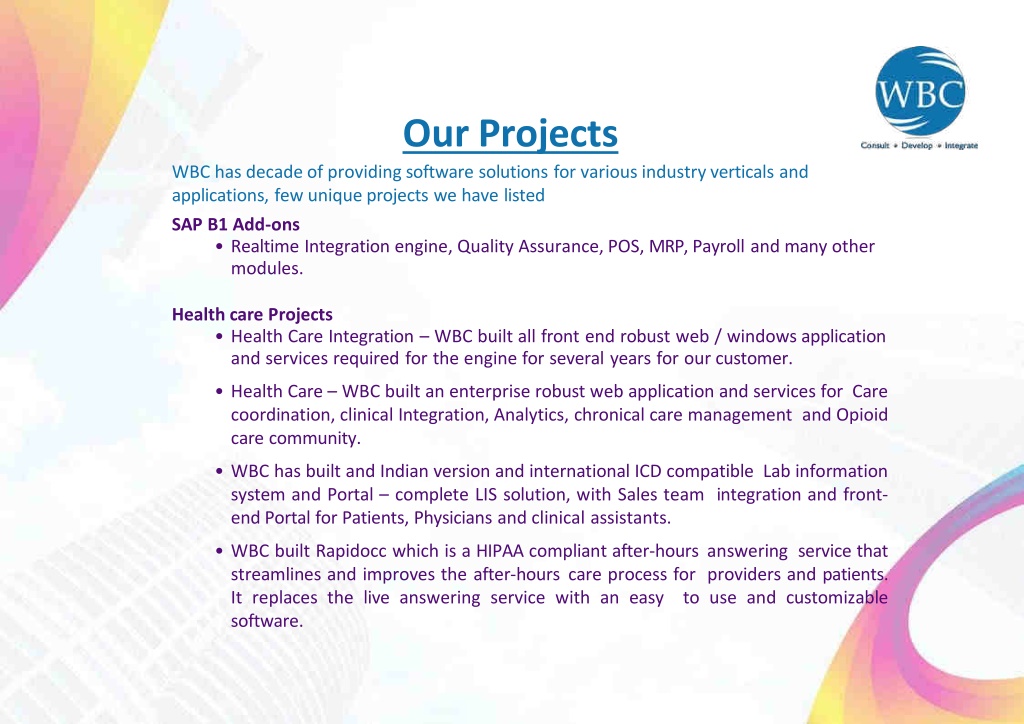 WBC

Consult • Develop • Integrate

Our Projects

WBC has decade of providing software solutions for various industry verticals and applications, few unique projects we have listed

SAP B1 Add-ons

• Realtime Integration engine, Quality Assurance, POS, MRP, Payroll and many other modules.

Health care Projects

• Health Care Integration – WBC built all front end robust web / windows application and services required for the engine for several years for our customer.

• Health Care – WBC built an enterprise robust web application and services for Care coordination, clinical Integration, Analytics, chronical care management and Opioid care community.

• WBC has built and Indian version and international ICD compatible Lab information system and Portal – complete LIS solution, with Sales team integration and front-end Portal for Patients, Physicians and clinical assistants.

• WBC built Rapidocc which is a HIPAA compliant after-hours answering service that streamlines and improves the after-hours care process for providers and patients. It replaces the live answering service with an easy to use and customizable software.